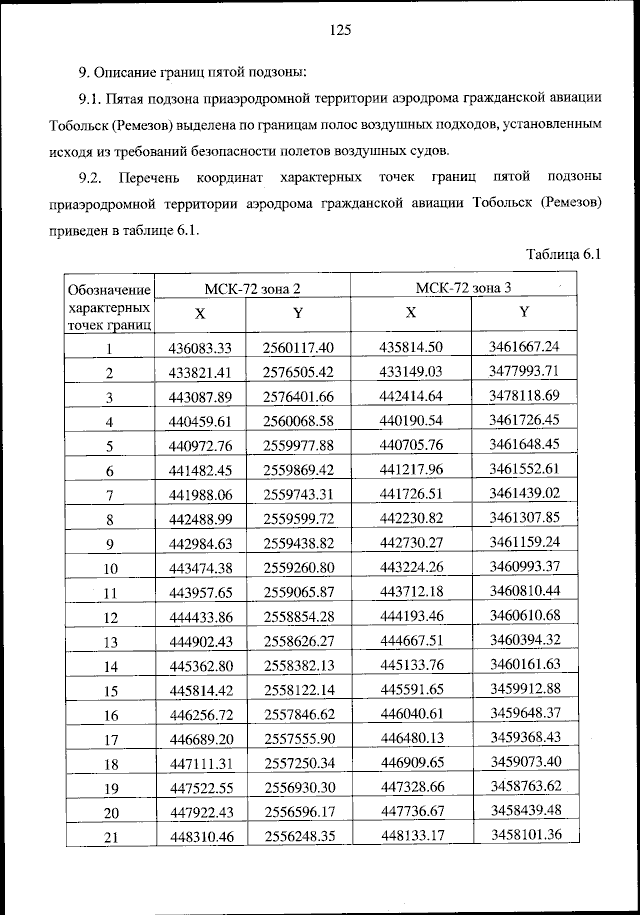 125

9. Описание границ пятой подзоны:

9.1. Пятая подзона приаэродромной территории аэродрома гражданской авиации Тобольск (Ремезов) выделена по границам полос воздушных подходов, установленным исходя из требований безопасности полетов воздушных судов.

9.2. Перечень координат характерных точек границ пятой подзоны приаэродромной территории аэродрома гражданской авиации Тобольск (Ремезов) приведен в таблице 6.1.

Таблица 6.1

| Обозначение характерных точек границ | МСК-72 зона 2 X | МСК-72 зона 2 Y | МСК-72 зона 3 X | МСК-72 зона 3 Y |
|---|---|---|---|---|
| 1 | 436083.33 | 2560117.40 | 435814.50 | 3461667.24 |
| 2 | 433821.41 | 2576505.42 | 433149.03 | 3477993.71 |
| 3 | 443087.89 | 2576401.66 | 442414.64 | 3478118.69 |
| 4 | 440459.61 | 2560068.58 | 440190.54 | 3461726.45 |
| 5 | 440972.76 | 2559977.88 | 440705.76 | 3461648.45 |
| 6 | 441482.45 | 2559869.42 | 441217.96 | 3461552.61 |
| 7 | 441988.06 | 2559743.31 | 441726.51 | 3461439.02 |
| 8 | 442488.99 | 2559599.72 | 442230.82 | 3461307.85 |
| 9 | 442984.63 | 2559438.82 | 442730.27 | 3461159.24 |
| 10 | 443474.38 | 2559260.80 | 443224.26 | 3460993.37 |
| 11 | 443957.65 | 2559065.87 | 443712.18 | 3460810.44 |
| 12 | 444433.86 | 2558854.28 | 444193.46 | 3460610.68 |
| 13 | 444902.43 | 2558626.27 | 444667.51 | 3460394.32 |
| 14 | 445362.80 | 2558382.13 | 445133.76 | 3460161.63 |
| 15 | 445814.42 | 2558122.14 | 445591.65 | 3459912.88 |
| 16 | 446256.72 | 2557846.62 | 446040.61 | 3459648.37 |
| 17 | 446689.20 | 2557555.90 | 446480.13 | 3459368.43 |
| 18 | 447111.31 | 2557250.34 | 446909.65 | 3459073.40 |
| 19 | 447522.55 | 2556930.30 | 447328.66 | 3458763.62 |
| 20 | 447922.43 | 2556596.17 | 447736.67 | 3458439.48 |
| 21 | 448310.46 | 2556248.35 | 448133.17 | 3458101.36 |